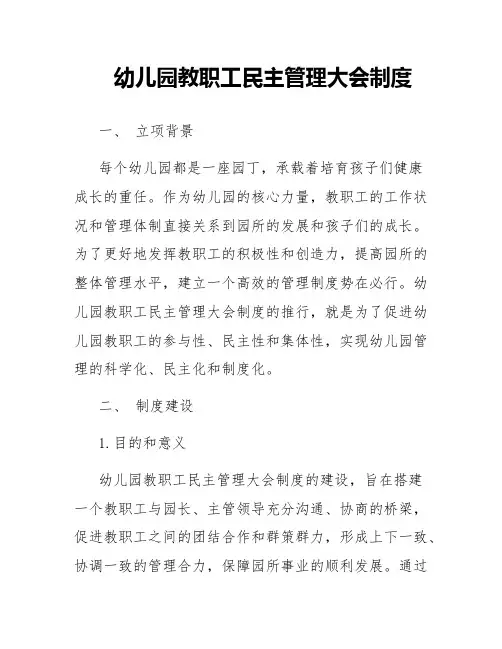 幼儿园教职工民主管理大会制度

一、 立项背景

每个幼儿园都是一座园丁，承载着培育孩子们健康成长的重任。作为幼儿园的核心力量，教职工的工作状况和管理体制直接关系到园所的发展和孩子们的成长。为了更好地发挥教职工的积极性和创造力，提高园所的整体管理水平，建立一个高效的管理制度势在必行。幼儿园教职工民主管理大会制度的推行，就是为了促进幼儿园教职工的参与性、民主性和集体性，实现幼儿园管理的科学化、民主化和制度化。

二、 制度建设

1. 目的和意义

幼儿园教职工民主管理大会制度的建设，旨在搭建一个教职工与园长、主管领导充分沟通、协商的桥梁，促进教职工之间的团结合作和群策群力，形成上下一致、协调一致的管理合力，保障园所事业的顺利发展。通过